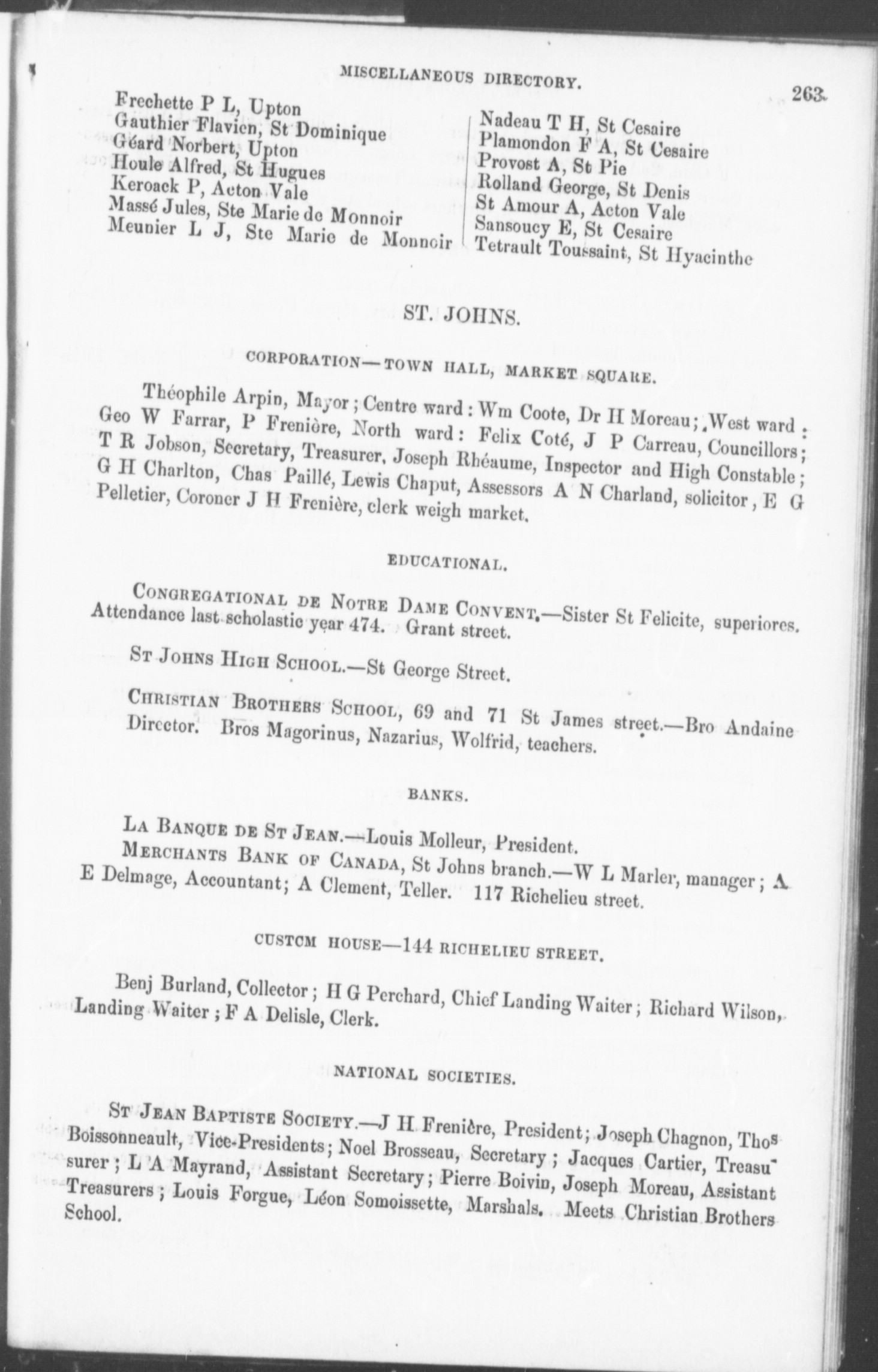 MISCELLANEOUS DIRECTORY.

263

Frechette P L, Upton
Gauthier Flavien, St Dominique
Géard Norbert, Upton
Houle Alfred, St Hugues
Keroack P, Acton Vale
Massé Jules, Ste Marie de Monnoir
Meunier L J, Ste Marie de Monnoir

Nadeau T H, St Cesaire
Plamondon F A, St Cesaire
Provost A, St Pie
Rolland George, St Denis
St Amour A, Acton Vale
Sansoucy E, St Cesaire
Tetrault Toussaint, St Hyacinthe

ST. JOHNS.

CORPORATION—TOWN HALL, MARKET SQUARE.

Théophile Arpin, Mayor; Centre ward: Wm Coote, Dr H Moreau; West ward: Geo W Farrar, P Frenière, North ward: Felix Coté, J P Carreau, Councillors; T R Jobson, Secretary, Treasurer, Joseph Rhéaume, Inspector and High Constable; G H Charlton, Chas Paillé, Lewis Chaput, Assessors A N Charland, solicitor, E G Pelletier, Coroner J H Frenière, clerk weigh market.

EDUCATIONAL.

CONGREGATIONAL DE NOTRE DAME CONVENT.—Sister St Felicite, superiores. Attendance last scholastic year 474. Grant street.

ST JOHNS HIGH SCHOOL.—St George Street.

CHRISTIAN BROTHERS SCHOOL, 69 and 71 St James street.—Bro Andaine Director. Bros Magorinus, Nazarius, Wolfrid, teachers.

BANKS.

LA BANQUE DE ST JEAN.—Louis Molleur, President.

MERCHANTS BANK OF CANADA, St Johns branch.—W L Marler, manager; A E Delmage, Accountant; A Clement, Teller. 117 Richelieu street.

CUSTOM HOUSE—144 RICHELIEU STREET.

Benj Burland, Collector; H G Perchard, Chief Landing Waiter; Richard Wilson, Landing Waiter; F A Delisle, Clerk.

NATIONAL SOCIETIES.

ST JEAN BAPTISTE SOCIETY.—J H Frenière, President; Joseph Chagnon, Thos Boissonneault, Vice-Presidents; Noel Brosseau, Secretary; Jacques Cartier, Treasurer; L A Mayrand, Assistant Secretary; Pierre Boivin, Joseph Moreau, Assistant Treasurers; Louis Forgue, Léon Somoissette, Marshals. Meets Christian Brothers School.